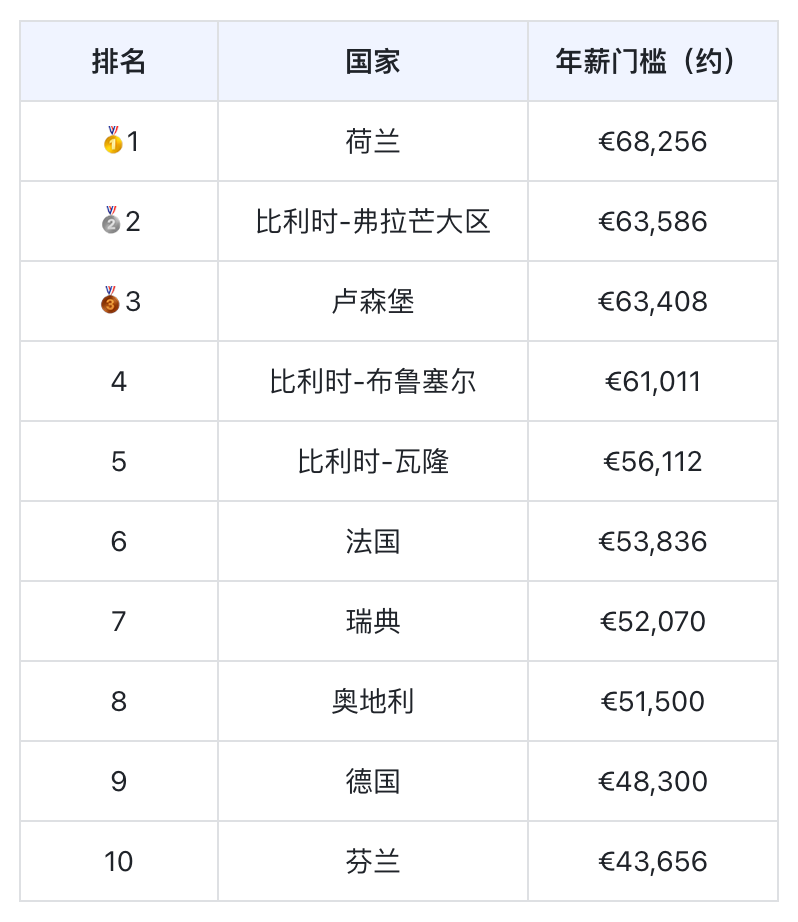 | 排名 | 国家 | 年薪门槛（约） |
|---|---|---|
| 🥇1 | 荷兰 | €68,256 |
| 🥈2 | 比利时-弗拉芒大区 | €63,586 |
| 🥉3 | 卢森堡 | €63,408 |
| 4 | 比利时-布鲁塞尔 | €61,011 |
| 5 | 比利时-瓦隆 | €56,112 |
| 6 | 法国 | €53,836 |
| 7 | 瑞典 | €52,070 |
| 8 | 奥地利 | €51,500 |
| 9 | 德国 | €48,300 |
| 10 | 芬兰 | €43,656 |